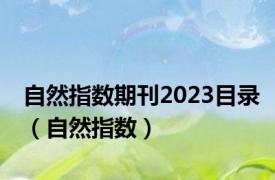 自然指数期刊2023目录（自然指数）